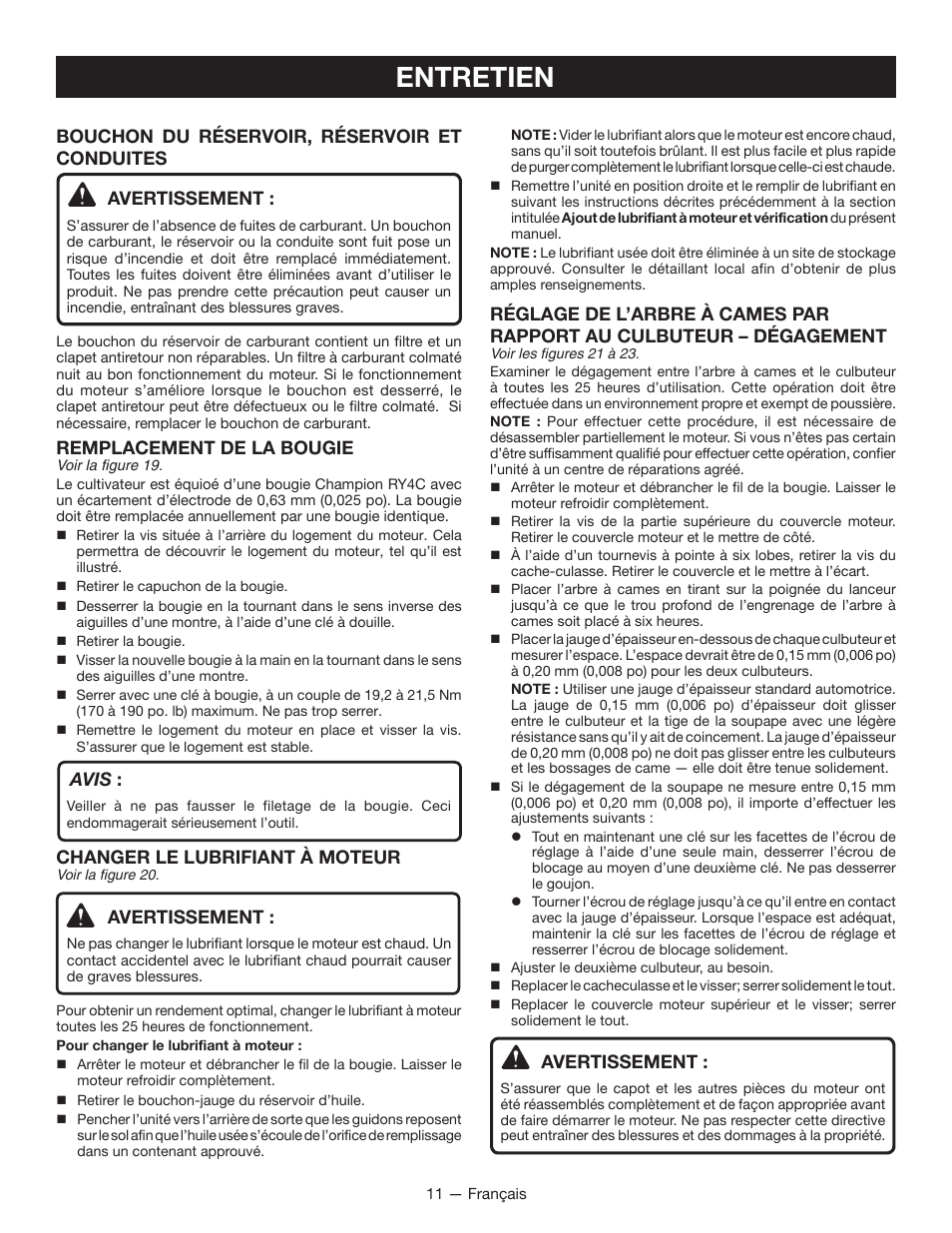 ENTRETIEN

BOUCHON DU RÉSERVOIR, RÉSERVOIR ET CONDUITES

AVERTISSEMENT :

S'assurer de l'absence de fuites de carburant. Un bouchon de carburant, le réservoir ou la conduite sont fuit pose un risque d'incendie et doit être remplacé immédiatement. Toutes les fuites doivent être éliminées avant d'utiliser le produit. Ne pas prendre cette précaution peut causer un incendie, entraînant des blessures graves.

Le bouchon du réservoir de carburant contient un filtre et un clapet antiretour non réparables. Un filtre à carburant colmaté nuit au bon fonctionnement du moteur. Si le fonctionnement du moteur s'améliore lorsque le bouchon est desserré, le clapet antiretour peut être défectueux ou le filtre colmaté. Si nécessaire, remplacer le bouchon de carburant.

REMPLACEMENT DE LA BOUGIE
Voir la figure 19.

Le cultivateur est équioé d'une bougie Champion RY4C avec un écartement d'électrode de 0,63 mm (0,025 po). La bougie doit être remplacée annuellement par une bougie identique.

■ Retirer la vis située à l'arrière du logement du moteur. Cela permettra de découvrir le logement du moteur, tel qu'il est illustré.
■ Retirer le capuchon de la bougie.
■ Desserrer la bougie en la tournant dans le sens inverse des aiguilles d'une montre, à l'aide d'une clé à douille.
■ Retirer la bougie.
■ Visser la nouvelle bougie à la main en la tournant dans le sens des aiguilles d'une montre.
■ Serrer avec une clé à bougie, à un couple de 19,2 à 21,5 Nm (170 à 190 po. lb) maximum. Ne pas trop serrer.
■ Remettre le logement du moteur en place et visser la vis. S'assurer que le logement est stable.

AVIS :

Veiller à ne pas fausser le filetage de la bougie. Ceci endommagerait sérieusement l'outil.

CHANGER LE LUBRIFIANT À MOTEUR
Voir la figure 20.

AVERTISSEMENT :

Ne pas changer le lubrifiant lorsque le moteur est chaud. Un contact accidentel avec le lubrifiant chaud pourrait causer de graves blessures.

Pour obtenir un rendement optimal, changer le lubrifiant à moteur toutes les 25 heures de fonctionnement.

Pour changer le lubrifiant à moteur :

■ Arrêter le moteur et débrancher le fil de la bougie. Laisser le moteur refroidir complètement.
■ Retirer le bouchon-jauge du réservoir d'huile.
■ Pencher l'unité vers l'arrière de sorte que les guidons reposent sur le sol afin que l'huile usée s'écoule de l'orifice de remplissage dans un contenant approuvé.

NOTE : Vider le lubrifiant alors que le moteur est encore chaud, sans qu'il soit toutefois brûlant. Il est plus facile et plus rapide de purger complètement le lubrifiant lorsque celle-ci est chaude.

■ Remettre l'unité en position droite et le remplir de lubrifiant en suivant les instructions décrites précédemment à la section intitulée Ajout de lubrifiant à moteur et vérification du présent manuel.

NOTE : Le lubrifiant usée doit être éliminée à un site de stockage approuvé. Consulter le détaillant local afin d'obtenir de plus amples renseignements.

RÉGLAGE DE L'ARBRE À CAMES PAR RAPPORT AU CULBUTEUR – DÉGAGEMENT
Voir les figures 21 à 23.

Examiner le dégagement entre l'arbre à cames et le culbuteur à toutes les 25 heures d'utilisation. Cette opération doit être effectuée dans un environnement propre et exempt de poussière.

NOTE : Pour effectuer cette procédure, il est nécessaire de désassembler partiellement le moteur. Si vous n'êtes pas certain d'être suffisamment qualifié pour effectuer cette opération, confier l'unité à un centre de réparations agréé.

■ Arrêter le moteur et débrancher le fil de la bougie. Laisser le moteur refroidir complètement.
■ Retirer la vis de la partie supérieure du couvercle moteur. Retirer le couvercle moteur et le mettre de côté.
■ À l'aide d'un tournevis à pointe à six lobes, retirer la vis du cache-culasse. Retirer le couvercle et le mettre à l'écart.
■ Placer l'arbre à cames en tirant sur la poignée du lanceur jusqu'à ce que le trou profond de l'engrenage de l'arbre à cames soit placé à six heures.
■ Placer la jauge d'épaisseur en-dessous de chaque culbuteur et mesurer l'espace. L'espace devrait être de 0,15 mm (0,006 po) à 0,20 mm (0,008 po) pour les deux culbuteurs.

NOTE : Utiliser une jauge d'épaisseur standard automotrice. La jauge de 0,15 mm (0,006 po) d'épaisseur doit glisser entre le culbuteur et la tige de la soupape avec une légère résistance sans qu'il y ait de coincement. La jauge d'épaisseur de 0,20 mm (0,008 po) ne doit pas glisser entre les culbuteurs et les bossages de came — elle doit être tenue solidement.

■ Si le dégagement de la soupape ne mesure entre 0,15 mm (0,006 po) et 0,20 mm (0,008 po), il importe d'effectuer les ajustements suivants :
● Tout en maintenant une clé sur les facettes de l'écrou de réglage à l'aide d'une seule main, desserrer l'écrou de blocage au moyen d'une deuxième clé. Ne pas desserrer le goujon.
● Tourner l'écrou de réglage jusqu'à ce qu'il entre en contact avec la jauge d'épaisseur. Lorsque l'espace est adéquat, maintenir la clé sur les facettes de l'écrou de réglage et resserrer l'écrou de blocage solidement.
■ Ajuster le deuxième culbuteur, au besoin.
■ Replacer le cacheculasse et le visser; serrer solidement le tout.
■ Replacer le couvercle moteur supérieur et le visser; serrer solidement le tout.

AVERTISSEMENT :

S'assurer que le capot et les autres pièces du moteur ont été réassemblés complètement et de façon appropriée avant de faire démarrer le moteur. Ne pas respecter cette directive peut entraîner des blessures et des dommages à la propriété.

11 — Français